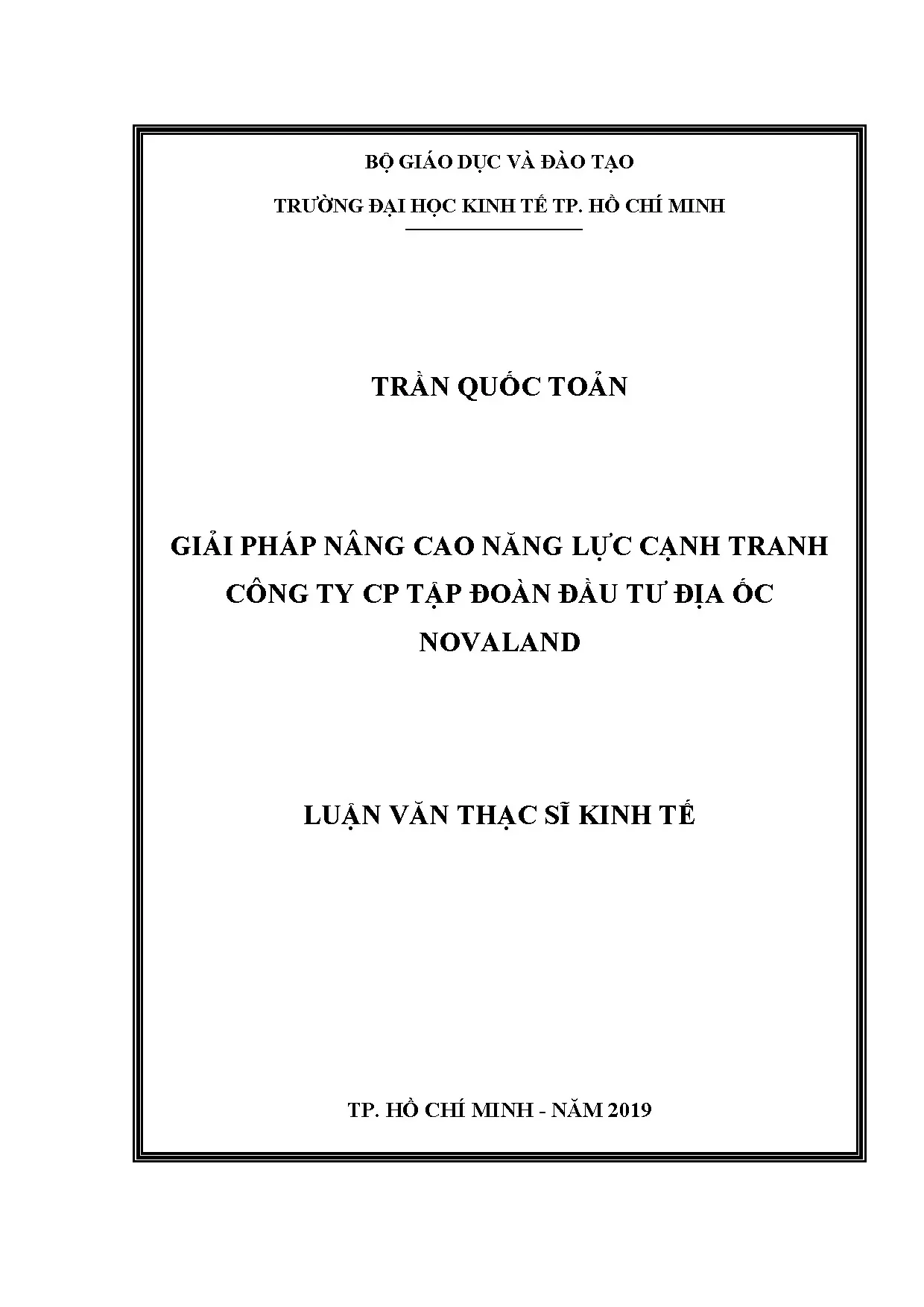 BỘ GIÁO DỤC VÀ ĐÀO TẠO

TRƯỜNG ĐẠI HỌC KINH TẾ TP. HỒ CHÍ MINH

TRẦN QUỐC TOẢN

GIẢI PHÁP NÂNG CAO NĂNG LỰC CẠNH TRANH CÔNG TY CP TẬP ĐOÀN ĐẦU TƯ ĐỊA ỐC NOVALAND

LUẬN VĂN THẠC SĨ KINH TẾ

TP. HỒ CHÍ MINH - NĂM 2019